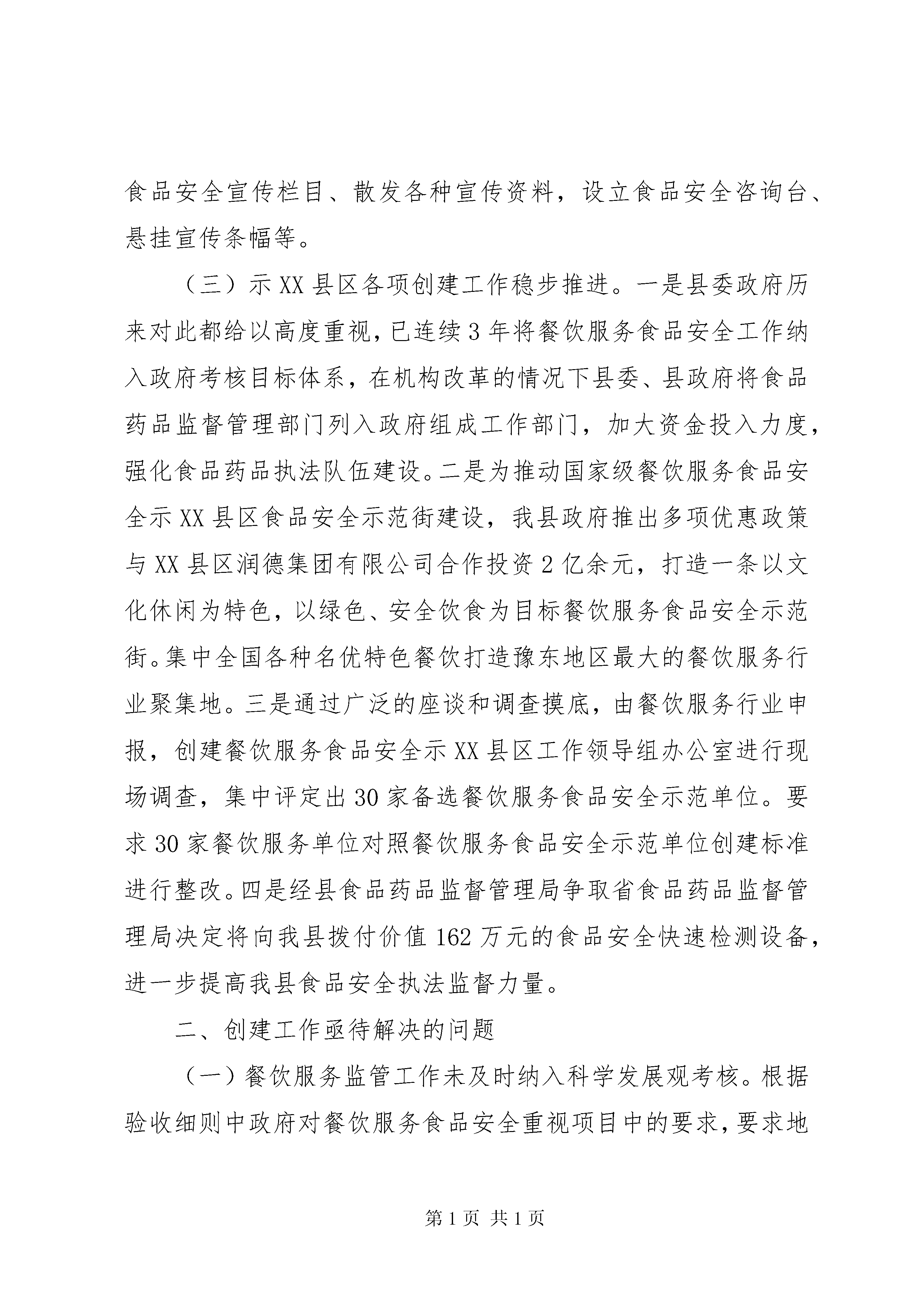 食品安全宣传栏目、散发各种宣传资料，设立食品安全咨询台、悬挂宣传条幅等。

（三）示XX县区各项创建工作稳步推进。一是县委政府历来对此都给以高度重视，已连续3年将餐饮服务食品安全工作纳入政府考核目标体系，在机构改革的情况下县委、县政府将食品药品监督管理部门列入政府组成工作部门，加大资金投入力度，强化食品药品执法队伍建设。二是为推动国家级餐饮服务食品安全示XX县区食品安全示范街建设，我县政府推出多项优惠政策与XX县区润德集团有限公司合作投资2亿余元，打造一条以文化休闲为特色，以绿色、安全饮食为目标餐饮服务食品安全示范街。集中全国各种名优特色餐饮打造豫东地区最大的餐饮服务行业聚集地。三是通过广泛的座谈和调查摸底，由餐饮服务行业申报，创建餐饮服务食品安全示XX县区工作领导组办公室进行现场调查，集中评定出30家备选餐饮服务食品安全示范单位。要求30家餐饮服务单位对照餐饮服务食品安全示范单位创建标准进行整改。四是经县食品药品监督管理局争取省食品药品监督管理局决定将向我县拨付价值162万元的食品安全快速检测设备，进一步提高我县食品安全执法监督力量。

二、创建工作亟待解决的问题

（一）餐饮服务监管工作未及时纳入科学发展观考核。根据验收细则中政府对餐饮服务食品安全重视项目中的要求，要求地

第1页 共1页